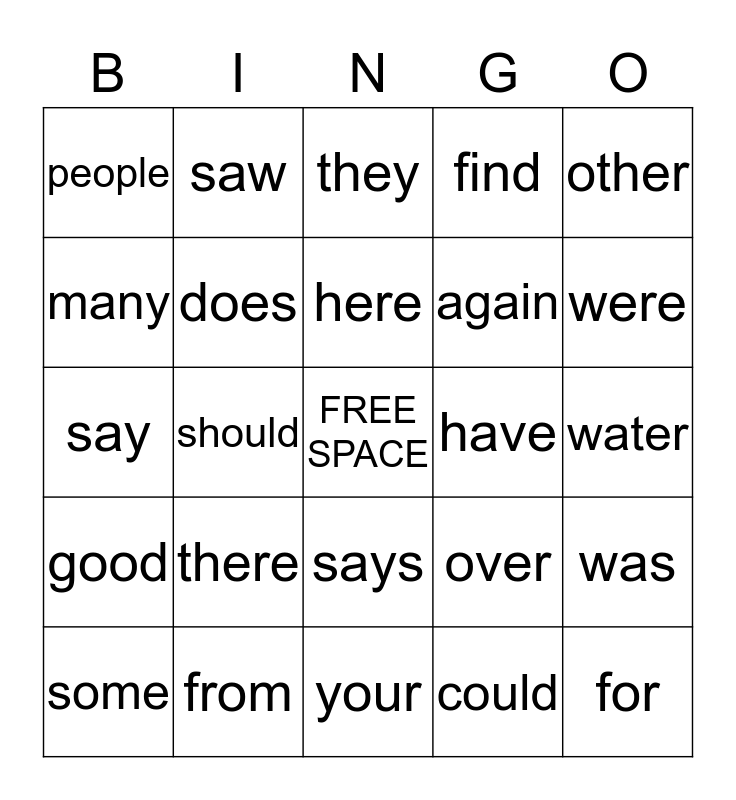 | B | I | N | G | O |
|---|---|---|---|---|
| people | saw | they | find | other |
| many | does | here | again | were |
| say | should | FREE SPACE | have | water |
| good | there | says | over | was |
| some | from | your | could | for |